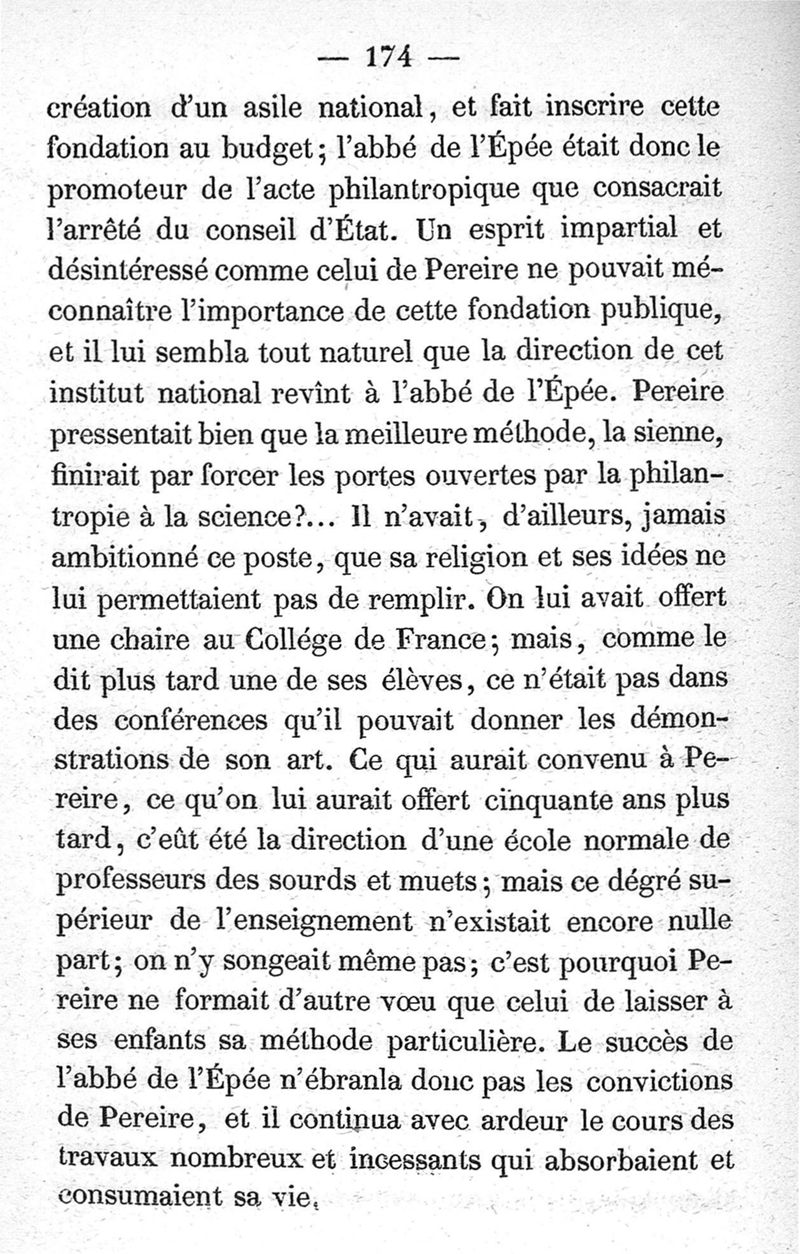 — 174 —

création d'un asile national, et fait inscrire cette fondation au budget; l'abbé de l'Épée était donc le promoteur de l'acte philantropique que consacrait l'arrêté du conseil d'État. Un esprit impartial et désintéressé comme celui de Pereire ne pouvait méconnaître l'importance de cette fondation publique, et il lui sembla tout naturel que la direction de cet institut national revînt à l'abbé de l'Épée. Pereire pressentait bien que la meilleure méthode, la sienne, finirait par forcer les portes ouvertes par la philantropie à la science?... Il n'avait, d'ailleurs, jamais ambitionné ce poste, que sa religion et ses idées ne lui permettaient pas de remplir. On lui avait offert une chaire au Collége de France; mais, comme le dit plus tard une de ses élèves, ce n'était pas dans des conférences qu'il pouvait donner les démonstrations de son art. Ce qui aurait convenu à Pereire, ce qu'on lui aurait offert cinquante ans plus tard, c'eût été la direction d'une école normale de professeurs des sourds et muets; mais ce dégré supérieur de l'enseignement n'existait encore nulle part; on n'y songeait même pas; c'est pourquoi Pereire ne formait d'autre vœu que celui de laisser à ses enfants sa méthode particulière. Le succès de l'abbé de l'Épée n'ébranla donc pas les convictions de Pereire, et il continua avec ardeur le cours des travaux nombreux et incessants qui absorbaient et consumaient sa vie.